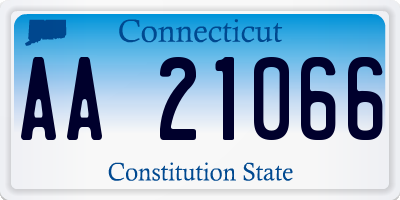 Connecticut

AA 21066

Constitution State